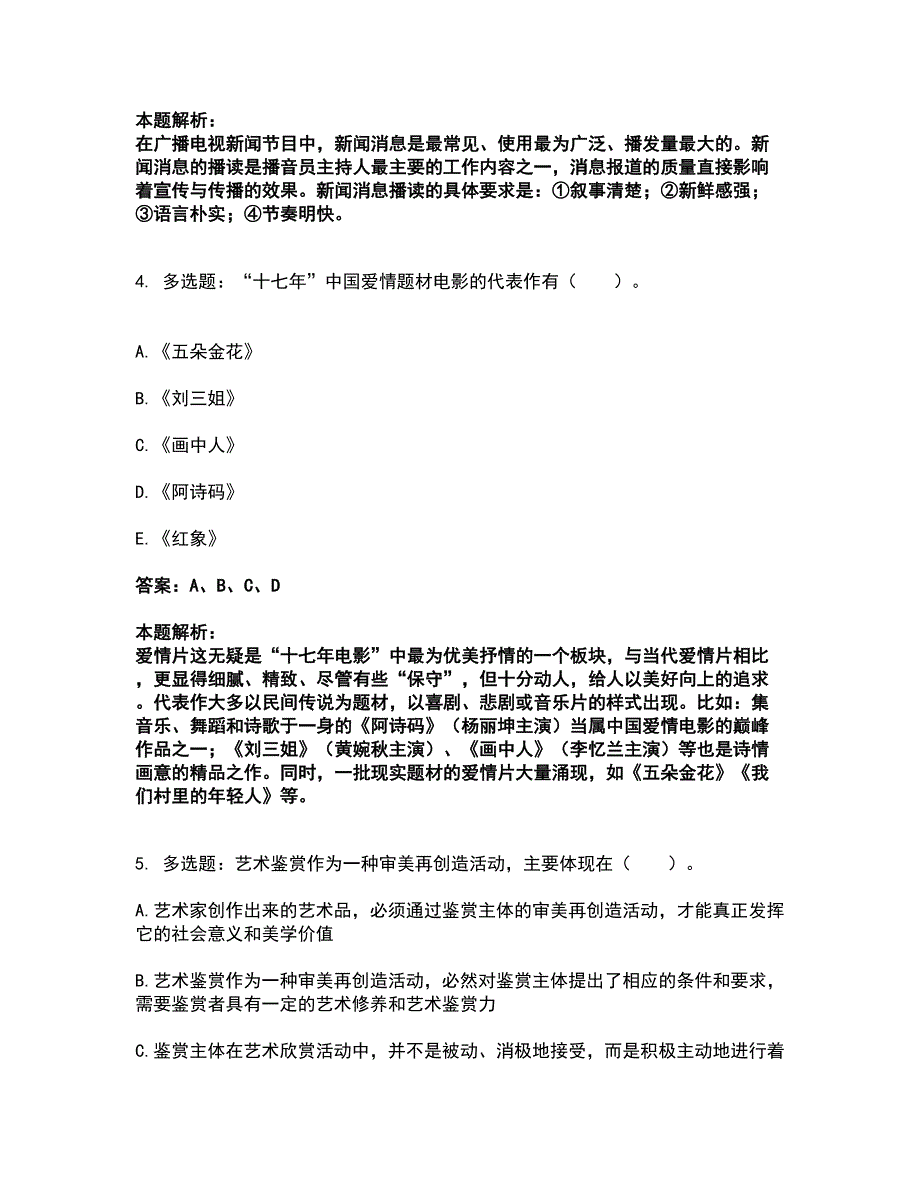 本题解析：
在广播电视新闻节目中，新闻消息是最常见、使用最为广泛、播发量最大的。新闻消息的播读是播音员主持人最主要的工作内容之一，消息报道的质量直接影响着宣传与传播的效果。新闻消息播读的具体要求是：①叙事清楚；②新鲜感强；③语言朴实；④节奏明快。

4. 多选题：“十七年”中国爱情题材电影的代表作有（　　）。

A.《五朵金花》

B.《刘三姐》

C.《画中人》

D.《阿诗码》

E.《红象》

答案：A、B、C、D

本题解析：
爱情片这无疑是“十七年电影”中最为优美抒情的一个板块，与当代爱情片相比，更显得细腻、精致、尽管有些“保守”，但十分动人，给人以美好向上的追求。代表作大多以民间传说为题材，以喜剧、悲剧或音乐片的样式出现。比如：集音乐、舞蹈和诗歌于一身的《阿诗码》（杨丽坤主演）当属中国爱情电影的巅峰作品之一；《刘三姐》（黄婉秋主演）、《画中人》（李忆兰主演）等也是诗情画意的精品之作。同时，一批现实题材的爱情片大量涌现，如《五朵金花》《我们村里的年轻人》等。

5. 多选题：艺术鉴赏作为一种审美再创造活动，主要体现在（　　）。

A.艺术家创作出来的艺术品，必须通过鉴赏主体的审美再创造活动，才能真正发挥它的社会意义和美学价值

B.艺术鉴赏作为一种审美再创造活动，必然对鉴赏主体提出了相应的条件和要求，需要鉴赏者具有一定的艺术修养和艺术鉴赏力

C.鉴赏主体在艺术欣赏活动中，并不是被动、消极地接受，而是积极主动地进行着